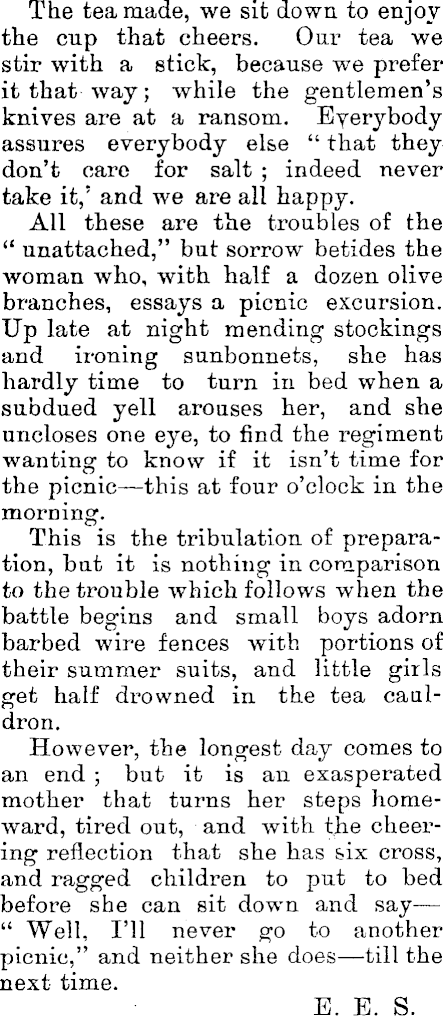 The tea made, we sit down to enjoy the cup that cheers. Our tea we stir with a stick, because we prefer it that way; while the gentlemen's knives are at a ransom. Everybody assures everybody else "that they don't care for salt; indeed never take it,' and we are all happy.

All these are the troubles of the "unattached," but sorrow betides the woman who, with half a dozen olive branches, essays a picnic excursion. Up late at night mending stockings and ironing sunbonnets, she has hardly time to turn in bed when a subdued yell arouses her, and she uncloses one eye, to find the regiment wanting to know if it isn't time for the picnic—this at four o'clock in the morning.

This is the tribulation of preparation, but it is nothing in comparison to the trouble which follows when the battle begins and small boys adorn barbed wire fences with portions of their summer suits, and little girls get half drowned in the tea cauldron.

However, the longest day comes to an end; but it is an exasperated mother that turns her steps homeward, tired out, and with the cheering reflection that she has six cross, and ragged children to put to bed before she can sit down and say—"Well, I'll never go to another picnic," and neither she does—till the next time.

E. E. S.